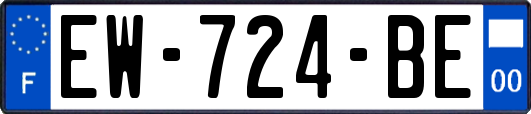 F
EW-724-BE
00